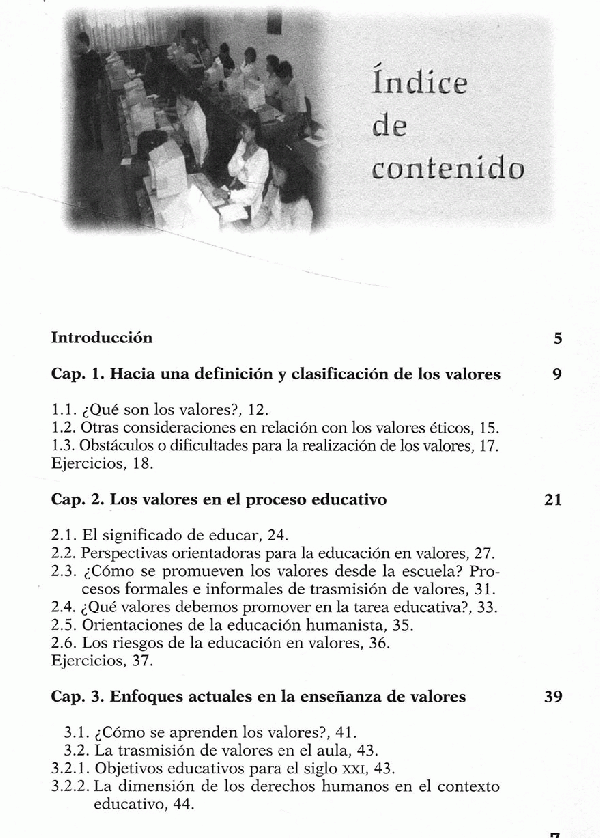 Índice de contenido

Introducción 5

Cap. 1. Hacia una definición y clasificación de los valores 9

1.1. ¿Qué son los valores?, 12.
1.2. Otras consideraciones en relación con los valores éticos, 15.
1.3. Obstáculos o dificultades para la realización de los valores, 17.
Ejercicios, 18.

Cap. 2. Los valores en el proceso educativo 21

2.1. El significado de educar, 24.
2.2. Perspectivas orientadoras para la educación en valores, 27.
2.3. ¿Cómo se promueven los valores desde la escuela? Procesos formales e informales de trasmisión de valores, 31.
2.4. ¿Qué valores debemos promover en la tarea educativa?, 33.
2.5. Orientaciones de la educación humanista, 35.
2.6. Los riesgos de la educación en valores, 36.
Ejercicios, 37.

Cap. 3. Enfoques actuales en la enseñanza de valores 39

3.1. ¿Cómo se aprenden los valores?, 41.
3.2. La trasmisión de valores en el aula, 43.
3.2.1. Objetivos educativos para el siglo XXI, 43.
3.2.2. La dimensión de los derechos humanos en el contexto educativo, 44.

7